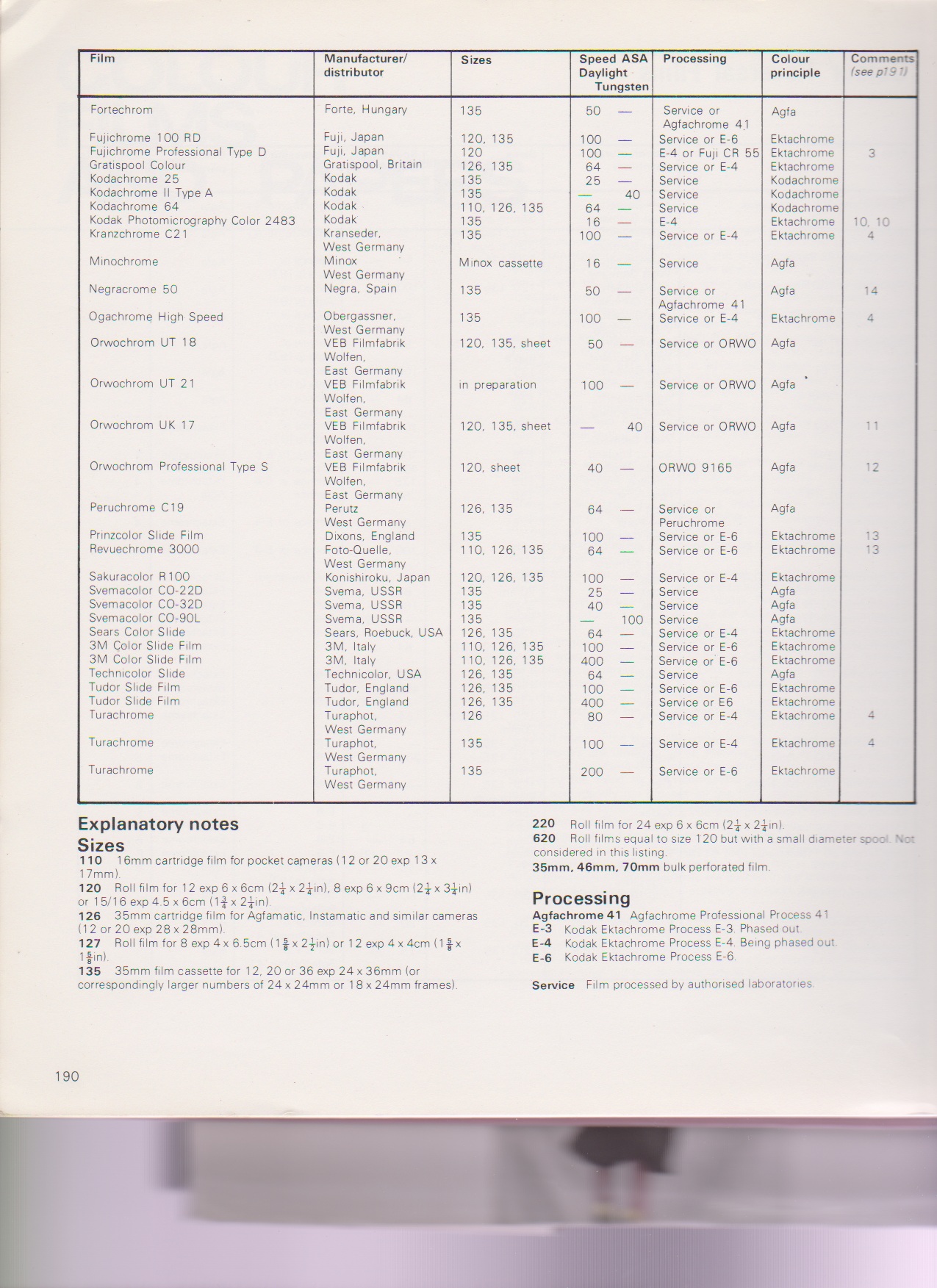 | Film | Manufacturer/ distributor | Sizes | Speed ASA Daylight | Tungsten | Processing | Colour principle | Comments (see p191) |
|---|---|---|---|---|---|---|---|
| Fortechrom | Forte, Hungary | 135 | 50 | — | Service or Agfachrome 41 | Agfa | |
| Fujichrome 100 RD | Fuji, Japan | 120, 135 | 100 | — | Service or E-6 | Ektachrome | |
| Fujichrome Professional Type D | Fuji, Japan | 120 | 100 | — | E-4 or Fuji CR 55 | Ektachrome | 3 |
| Gratispool Colour | Gratispool, Britain | 126, 135 | 64 | — | Service or E-4 | Ektachrome | |
| Kodachrome 25 | Kodak | 135 | 25 | — | Service | Kodachrome | |
| Kodachrome II Type A | Kodak | 135 | — | 40 | Service | Kodachrome | |
| Kodachrome 64 | Kodak | 110, 126, 135 | 64 | — | Service | Kodachrome | |
| Kodak Photomicrography Color 2483 | Kodak | 135 | 16 | — | E-4 | Ektachrome | 10, 10 |
| Kranzchrome C21 | Kranseder, West Germany | 135 | 100 | — | Service or E-4 | Ektachrome | 4 |
| Minochrome | Minox West Germany | Minox cassette | 16 | — | Service | Agfa | |
| Negracrome 50 | Negra, Spain | 135 | 50 | — | Service or Agfachrome 41 | Agfa | 14 |
| Ogachrome High Speed | Obergassner, West Germany | 135 | 100 | — | Service or E-4 | Ektachrome | 4 |
| Orwochrom UT 18 | VEB Filmfabrik Wolfen, East Germany | 120, 135, sheet | 50 | — | Service or ORWO | Agfa | |
| Orwochrom UT 21 | VEB Filmfabrik Wolfen, East Germany | in preparation | 100 | — | Service or ORWO | Agfa | |
| Orwochrom UK 17 | VEB Filmfabrik Wolfen, East Germany | 120, 135, sheet | — | 40 | Service or ORWO | Agfa | 11 |
| Orwochrom Professional Type S | VEB Filmfabrik Wolfen, East Germany | 120, sheet | 40 | — | ORWO 9165 | Agfa | 12 |
| Peruchrome C19 | Perutz West Germany | 126, 135 | 64 | — | Service or Peruchrome | Agfa | |
| Prinzcolor Slide Film | Dixons, England | 135 | 100 | — | Service or E-6 | Ektachrome | 13 |
| Revuechrome 3000 | Foto-Quelle, West Germany | 110, 126, 135 | 64 | — | Service or E-6 | Ektachrome | 13 |
| Sakuracolor R100 | Konishiroku, Japan | 120, 126, 135 | 100 | — | Service or E-4 | Ektachrome | |
| Svemacolor CO-22D | Svema, USSR | 135 | 25 | — | Service | Agfa | |
| Svemacolor CO-32D | Svema, USSR | 135 | 40 | — | Service | Agfa | |
| Svemacolor CO-90L | Svema, USSR | 135 | — | 100 | Service | Agfa | |
| Sears Color Slide | Sears, Roebuck, USA | 126, 135 | 64 | — | Service or E-4 | Ektachrome | |
| 3M Color Slide Film | 3M, Italy | 110, 126, 135 | 100 | — | Service or E-6 | Ektachrome | |
| 3M Color Slide Film | 3M, Italy | 110, 126, 135 | 400 | — | Service or E-6 | Ektachrome | |
| Technicolor Slide | Technicolor, USA | 126, 135 | 64 | — | Service | Agfa | |
| Tudor Slide Film | Tudor, England | 126, 135 | 100 | — | Service or E-6 | Ektachrome | |
| Tudor Slide Film | Tudor, England | 126, 135 | 400 | — | Service or E6 | Ektachrome | |
| Turachrome | Turaphot, West Germany | 126 | 80 | — | Service or E-4 | Ektachrome | 4 |
| Turachrome | Turaphot, West Germany | 135 | 100 | — | Service or E-4 | Ektachrome | 4 |
| Turachrome | Turaphot, West Germany | 135 | 200 | — | Service or E-6 | Ektachrome | |

Explanatory notes
Sizes
110 16mm cartridge film for pocket cameras (12 or 20 exp 13 x 17mm).
120 Roll film for 12 exp 6 x 6cm ($2\frac{1}{4}$ x $2\frac{1}{4}$in), 8 exp 6 x 9cm ($2\frac{1}{4}$ x $3\frac{1}{4}$in) or 15/16 exp 4.5 x 6cm ($1\frac{3}{4}$ x $2\frac{1}{4}$in).
126 35mm cartridge film for Agfamatic, Instamatic and similar cameras (12 or 20 exp 28 x 28mm).
127 Roll film for 8 exp 4 x 6.5cm ($1\frac{5}{8}$ x $2\frac{1}{2}$in) or 12 exp 4 x 4cm ($1\frac{5}{8}$ x $1\frac{5}{8}$in).
135 35mm film cassette for 12, 20 or 36 exp 24 x 36mm (or correspondingly larger numbers of 24 x 24mm or 18 x 24mm frames).

220 Roll film for 24 exp 6 x 6cm ($2\frac{1}{4}$ x $2\frac{1}{4}$in).
620 Roll films equal to size 120 but with a small diameter spool. Not considered in this listing.
35mm, 46mm, 70mm bulk perforated film.

Processing
Agfachrome 41 Agfachrome Professional Process 41
E-3 Kodak Ektachrome Process E-3. Phased out.
E-4 Kodak Ektachrome Process E-4. Being phased out.
E-6 Kodak Ektachrome Process E-6.

Service Film processed by authorised laboratories.

190